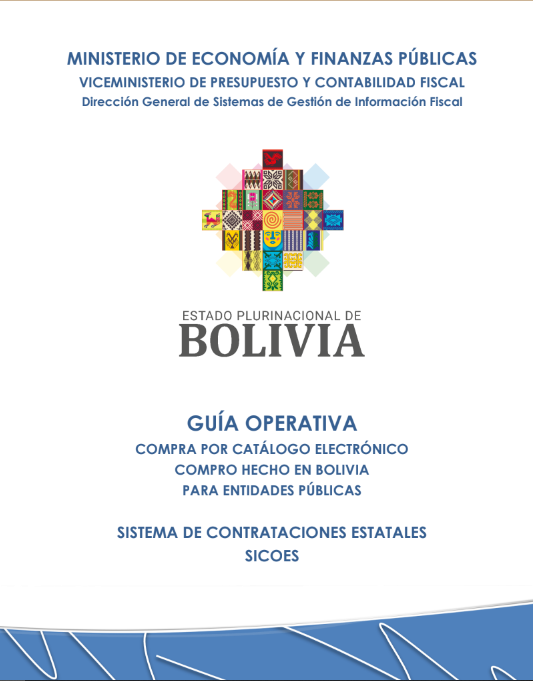 MINISTERIO DE ECONOMÍA Y FINANZAS PÚBLICAS
VICEMINISTERIO DE PRESUPUESTO Y CONTABILIDAD FISCAL
Dirección General de Sistemas de Gestión de Información Fiscal

ESTADO PLURINACIONAL DE
BOLIVIA

GUÍA OPERATIVA
COMPRA POR CATÁLOGO ELECTRÓNICO
COMPRO HECHO EN BOLIVIA
PARA ENTIDADES PÚBLICAS

SISTEMA DE CONTRATACIONES ESTATALES
SICOES